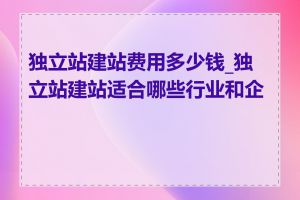 独立站建站费用多少钱_独立站建站适合哪些行业和企